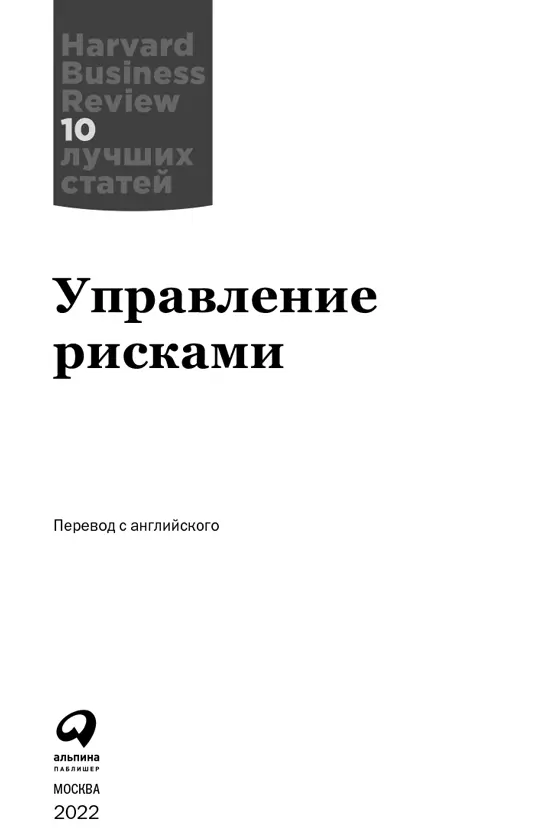 Harvard Business Review
10 лучших статей

Управление рисками

Перевод с английского

альпина
ПАБЛИШЕР

МОСКВА
2022